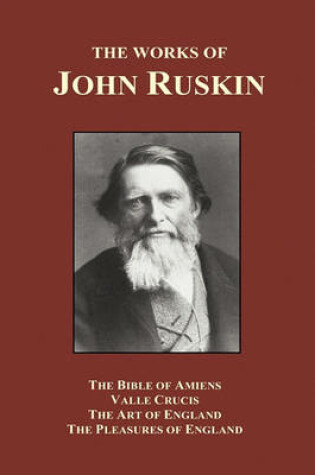 THE WORKS OF
JOHN RUSKIN

THE BIBLE OF AMIENS
VALLE CRUCIS
THE ART OF ENGLAND
THE PLEASURES OF ENGLAND